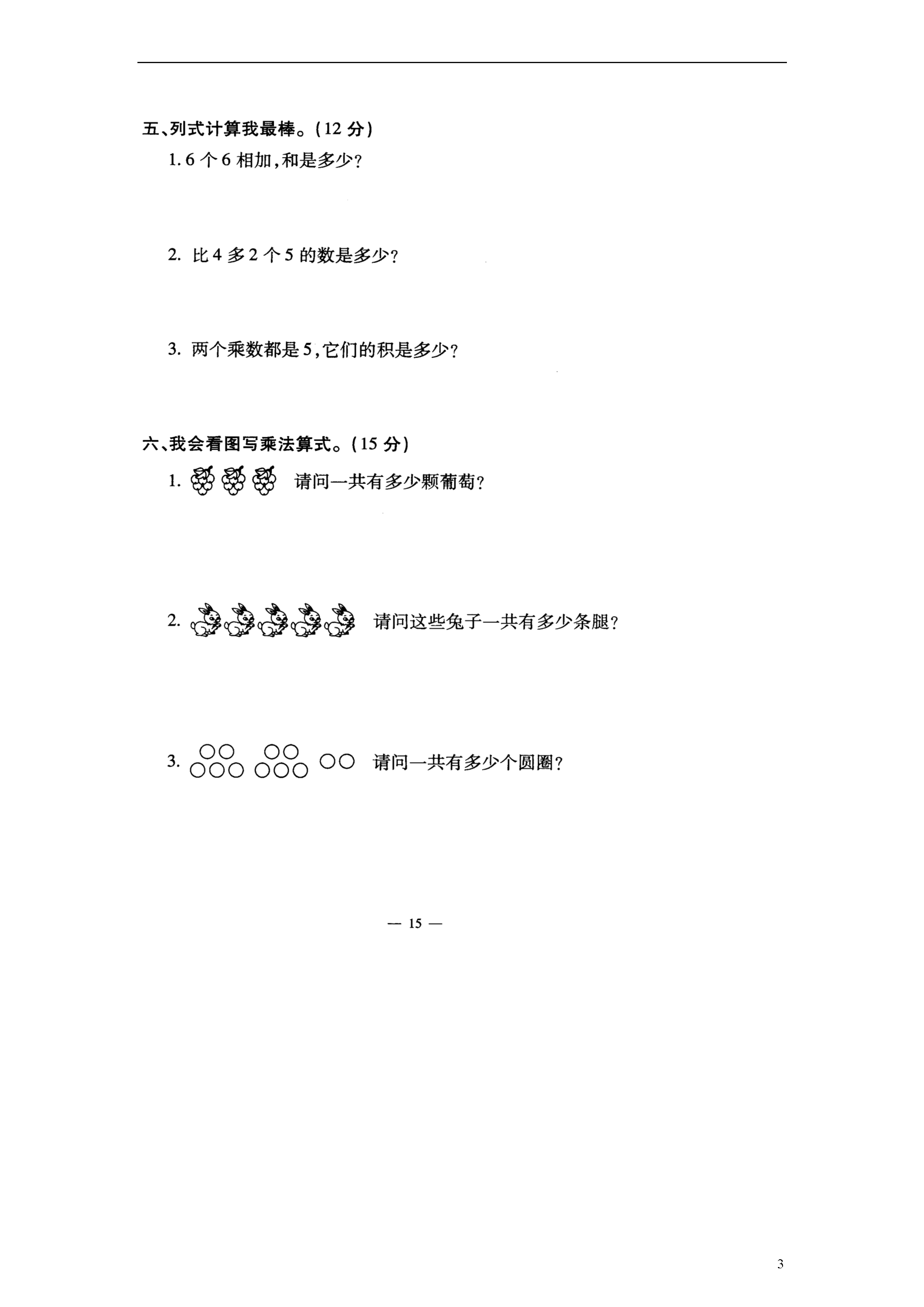 五、列式计算我最棒。(12 分)

1. 6 个 6 相加，和是多少？

2. 比 4 多 2 个 5 的数是多少？

3. 两个乘数都是 5，它们的积是多少？

六、我会看图写乘法算式。(15 分)

1. 请问一共有多少颗葡萄？

2. 请问这些兔子一共有多少条腿？

3. 请问一共有多少个圆圈？

— 15 —

3